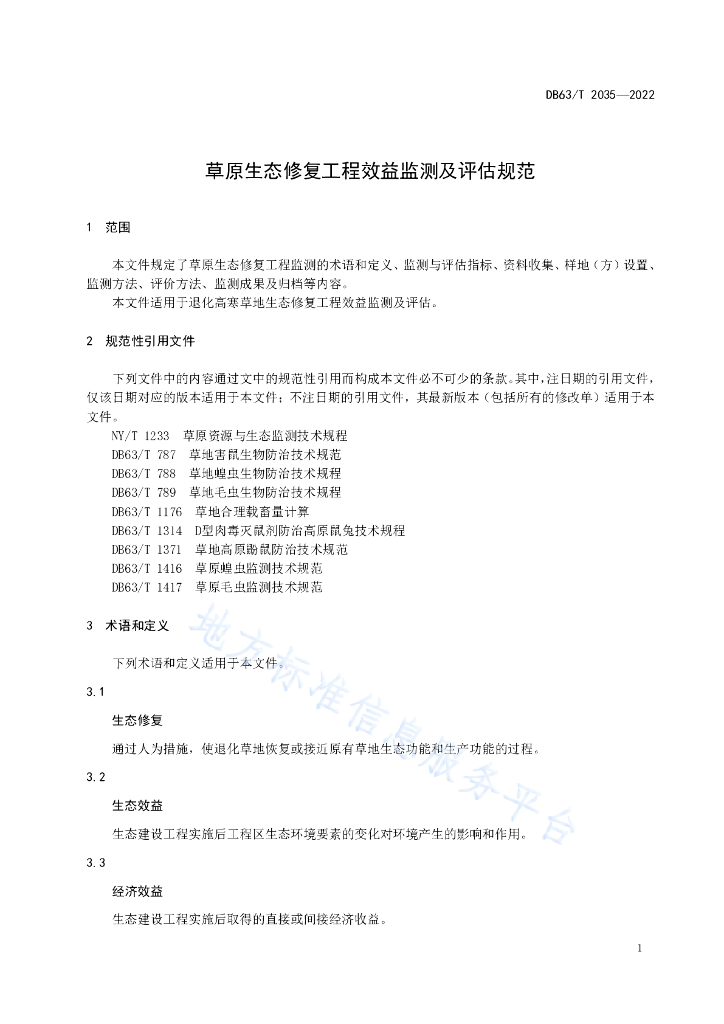 DB63/T 2035—2022

草原生态修复工程效益监测及评估规范

1 范围

本文件规定了草原生态修复工程监测的术语和定义、监测与评估指标、资料收集、样地（方）设置、监测方法、评价方法、监测成果及归档等内容。

本文件适用于退化高寒草地生态修复工程效益监测及评估。

2 规范性引用文件

下列文件中的内容通过文中的规范性引用而构成本文件必不可少的条款。其中，注日期的引用文件，仅该日期对应的版本适用于本文件；不注日期的引用文件，其最新版本（包括所有的修改单）适用于本文件。

NY/T 1233 草原资源与生态监测技术规程
DB63/T 787 草地害鼠生物防治技术规范
DB63/T 788 草地蝗虫生物防治技术规程
DB63/T 789 草地毛虫生物防治技术规程
DB63/T 1176 草地合理载畜量计算
DB63/T 1314 D型肉毒灭鼠剂防治高原鼠兔技术规程
DB63/T 1371 草地高原鼢鼠防治技术规范
DB63/T 1416 草原蝗虫监测技术规范
DB63/T 1417 草原毛虫监测技术规范

3 术语和定义

下列术语和定义适用于本文件。

3.1

生态修复

通过人为措施，使退化草地恢复或接近原有草地生态功能和生产功能的过程。

3.2

生态效益

生态建设工程实施后工程区生态环境要素的变化对环境产生的影响和作用。

3.3

经济效益

生态建设工程实施后取得的直接或间接经济收益。

1

地方标准信息服务平台